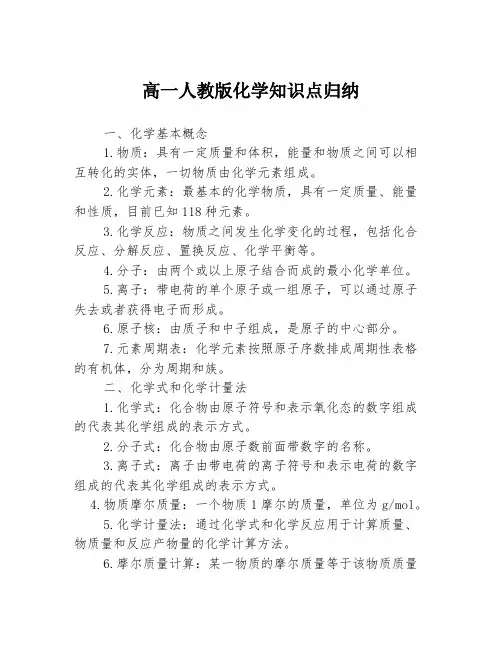 高一人教版化学知识点归纳

一、化学基本概念

1.物质：具有一定质量和体积，能量和物质之间可以相互转化的实体，一切物质由化学元素组成。

2.化学元素：最基本的化学物质，具有一定质量、能量和性质，目前已知118种元素。

3.化学反应：物质之间发生化学变化的过程，包括化合反应、分解反应、置换反应、化学平衡等。

4.分子：由两个或以上原子结合而成的最小化学单位。

5.离子：带电荷的单个原子或一组原子，可以通过原子失去或者获得电子而形成。

6.原子核：由质子和中子组成，是原子的中心部分。

7.元素周期表：化学元素按照原子序数排成周期性表格的有机体，分为周期和族。

二、化学式和化学计量法

1.化学式：化合物由原子符号和表示氧化态的数字组成的代表其化学组成的表示方式。

2.分子式：化合物由原子数前面带数字的名称。

3.离子式：离子由带电荷的离子符号和表示电荷的数字组成的代表其化学组成的表示方式。

4.物质摩尔质量：一个物质1摩尔的质量，单位为g/mol。

5.化学计量法：通过化学式和化学反应用于计算质量、物质量和反应产物量的化学计算方法。

6.摩尔质量计算：某一物质的摩尔质量等于该物质质量